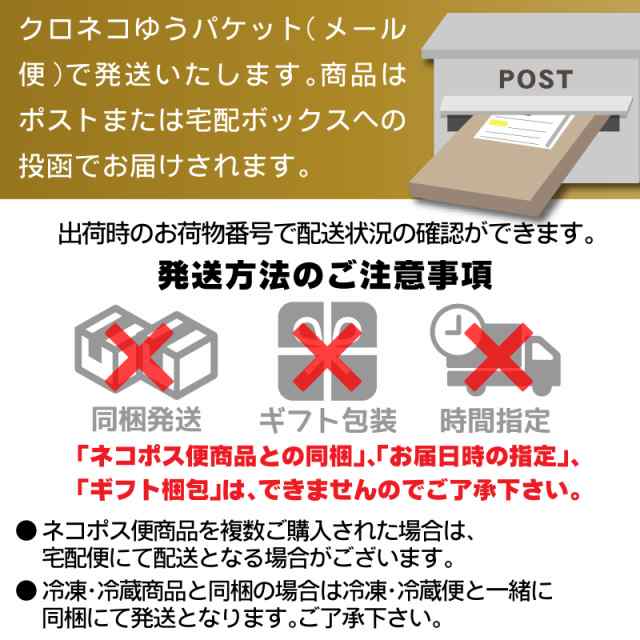 クロネコゆうパケット(メール便)で発送いたします。商品はポストまたは宅配ボックスへの投函でお届けされます。

POST

出荷時のお荷物番号で配送状況の確認ができます。

発送方法のご注意事項

同梱発送

ギフト包装

時間指定

「ネコポス便商品との同梱」、「お届日時の指定」、「ギフト梱包」は、できませんのでご了承下さい。

● ネコポス便商品を複数ご購入された場合は、宅配便にて配送となる場合がございます。

● 冷凍・冷蔵商品と同梱の場合は冷凍・冷蔵便と一緒に同梱にて発送となります。ご了承下さい。